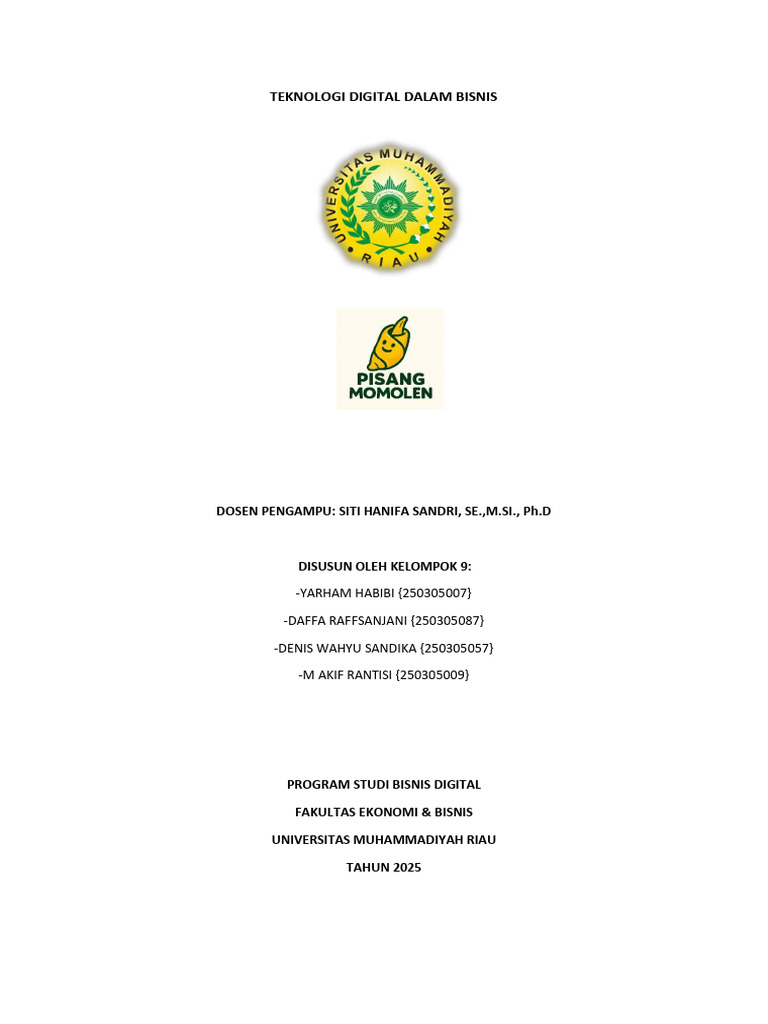 TEKNOLOGI DIGITAL DALAM BISNIS

UNIVERSITAS MUHAMMADIYAH
RIAU

PISANG
MOMOLEN

DOSEN PENGAMPU: SITI HANIFA SANDRI, SE.,M.SI., Ph.D

DISUSUN OLEH KELOMPOK 9:

-YARHAM HABIBI {250305007}

-DAFFA RAFFSANJANI {250305087}

-DENIS WAHYU SANDIKA {250305057}

-M AKIF RANTISI {250305009}

PROGRAM STUDI BISNIS DIGITAL

FAKULTAS EKONOMI & BISNIS

UNIVERSITAS MUHAMMADIYAH RIAU

TAHUN 2025